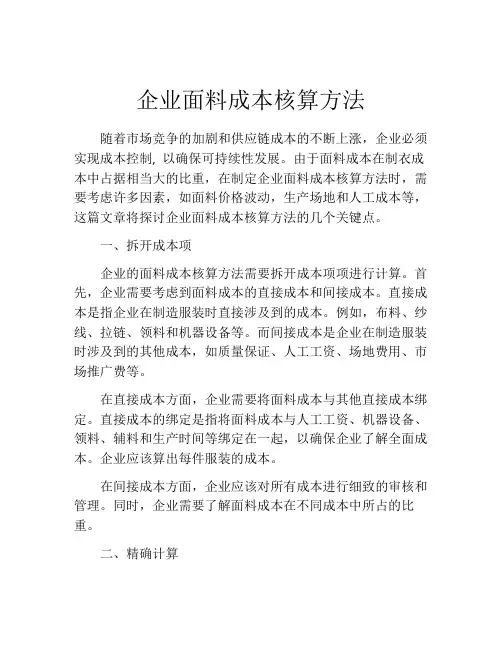 企业面料成本核算方法

随着市场竞争的加剧和供应链成本的不断上涨，企业必须实现成本控制，以确保可持续性发展。由于面料成本在制衣成本中占据相当大的比重，在制定企业面料成本核算方法时，需要考虑许多因素，如面料价格波动，生产场地和人工成本等，这篇文章将探讨企业面料成本核算方法的几个关键点。

一、拆开成本项

企业的面料成本核算方法需要拆开成本项项进行计算。首先，企业需要考虑到面料成本的直接成本和间接成本。直接成本是指企业在制造服装时直接涉及到的成本。例如，布料、纱线、拉链、领料和机器设备等。而间接成本是企业在制造服装时涉及到的其他成本，如质量保证、人工工资、场地费用、市场推广费等。

在直接成本方面，企业需要将面料成本与其他直接成本绑定。直接成本的绑定是指将面料成本与人工工资、机器设备、领料、辅料和生产时间等绑定在一起，以确保企业了解全面成本。企业应该算出每件服装的成本。

在间接成本方面，企业应该对所有成本进行细致的审核和管理。同时，企业需要了解面料成本在不同成本中所占的比重。

二、精确计算